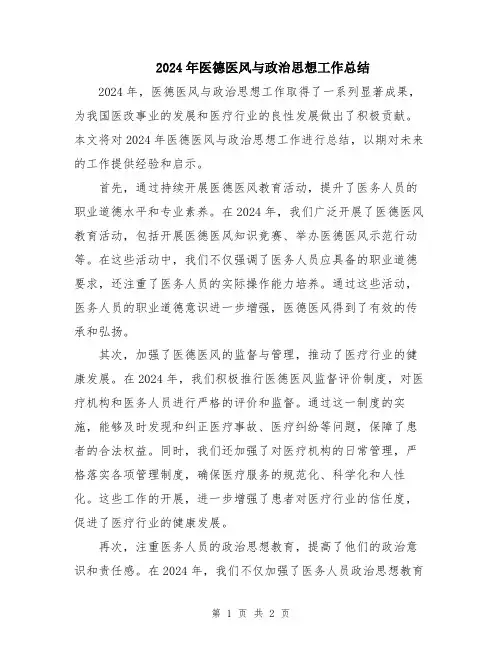 2024年医德医风与政治思想工作总结

2024年，医德医风与政治思想工作取得了一系列显著成果，为我国医改事业的发展和医疗行业的良性发展做出了积极贡献。本文将对2024年医德医风与政治思想工作进行总结，以期对未来的工作提供经验和启示。

首先，通过持续开展医德医风教育活动，提升了医务人员的职业道德水平和专业素养。在2024年，我们广泛开展了医德医风教育活动，包括开展医德医风知识竞赛、举办医德医风示范行动等。在这些活动中，我们不仅强调了医务人员应具备的职业道德要求，还注重了医务人员的实际操作能力培养。通过这些活动，医务人员的职业道德意识进一步增强，医德医风得到了有效的传承和弘扬。

其次，加强了医德医风的监督与管理，推动了医疗行业的健康发展。在2024年，我们积极推行医德医风监督评价制度，对医疗机构和医务人员进行严格的评价和监督。通过这一制度的实施，能够及时发现和纠正医疗事故、医疗纠纷等问题，保障了患者的合法权益。同时，我们还加强了对医疗机构的日常管理，严格落实各项管理制度，确保医疗服务的规范化、科学化和人性化。这些工作的开展，进一步增强了患者对医疗行业的信任度，促进了医疗行业的健康发展。

再次，注重医务人员的政治思想教育，提高了他们的政治意识和责任感。在2024年，我们不仅加强了医务人员政治思想教育

第 1 页 共 2 页